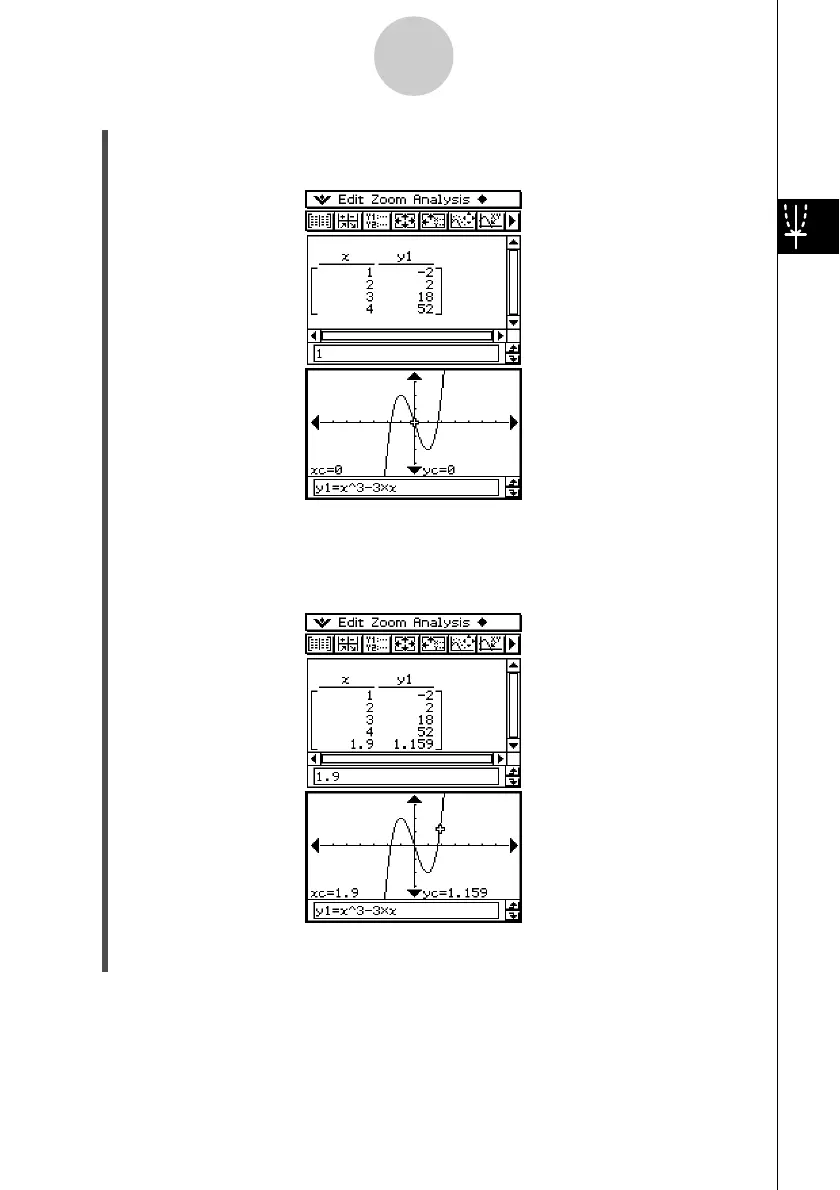 Edit Zoom Analysis

| x | y1 |
|---|---|
| 1 | -2 |
| 2 | 2 |
| 3 | 18 |
| 4 | 52 |

1

xc=0 yc=0

y1=x^3-3×x

Edit Zoom Analysis

| x | y1 |
|---|---|
| 1 | -2 |
| 2 | 2 |
| 3 | 18 |
| 4 | 52 |
| 1.9 | 1.159 |

1.9

xc=1.9 yc=1.159

y1=x^3-3×x